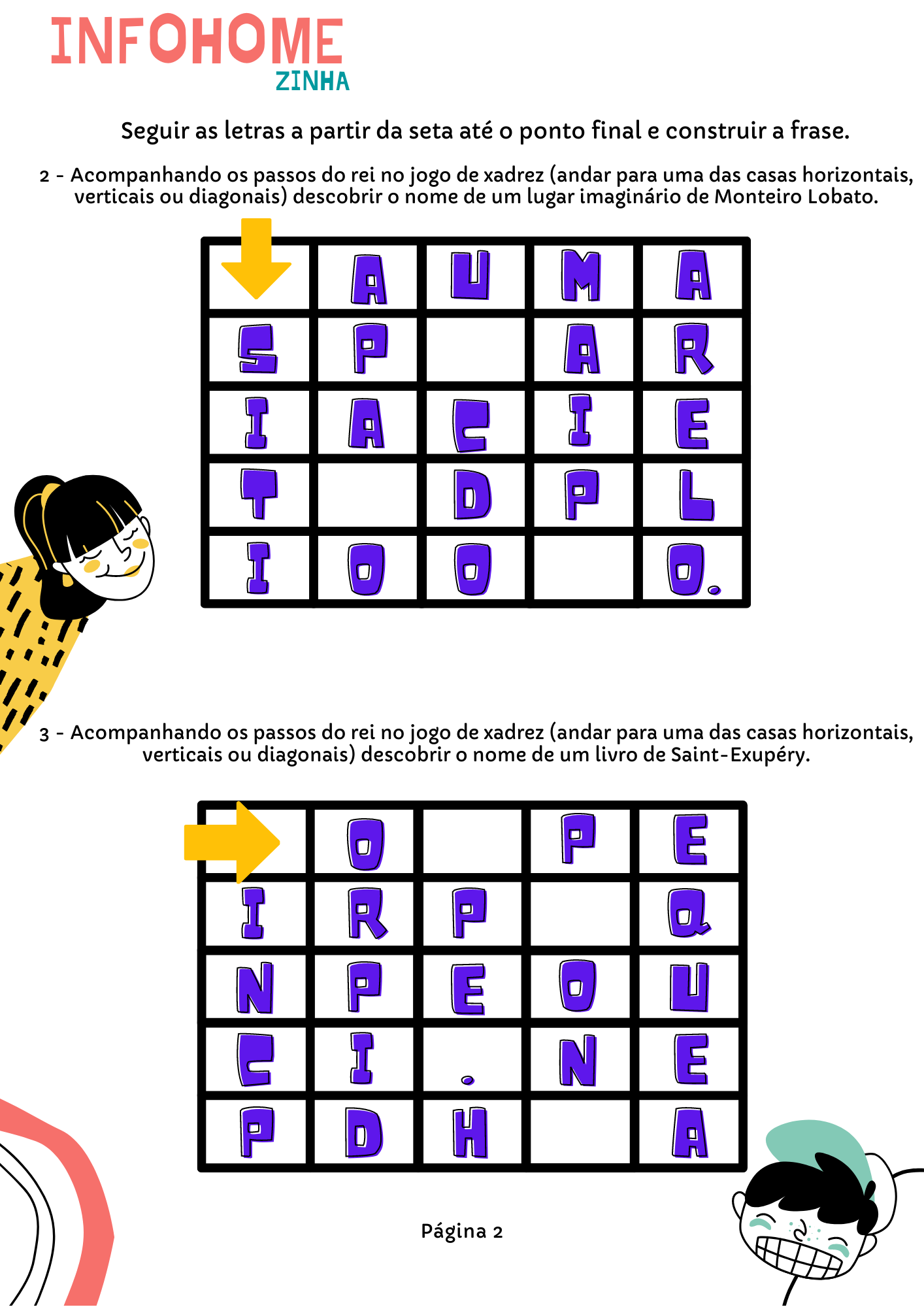 INFOHOME
ZINHA

Seguir as letras a partir da seta até o ponto final e construir a frase.

2 - Acompanhando os passos do rei no jogo de xadrez (andar para uma das casas horizontais, verticais ou diagonais) descobrir o nome de um lugar imaginário de Monteiro Lobato.

|   | A | U | M | A |
|---|---|---|---|---|
| S | P |   | A | R |
| I | A | C | I | E |
| T |   | D | P | L |
| I | O | O |   | O. |

3 - Acompanhando os passos do rei no jogo de xadrez (andar para uma das casas horizontais, verticais ou diagonais) descobrir o nome de um livro de Saint-Exupéry.

|   | O |   | P | E |
|---|---|---|---|---|
| I | R | P |   | Q |
| N | P | E | O | U |
| C | I | . | N | E |
| P | D | H |   | A |

Página 2